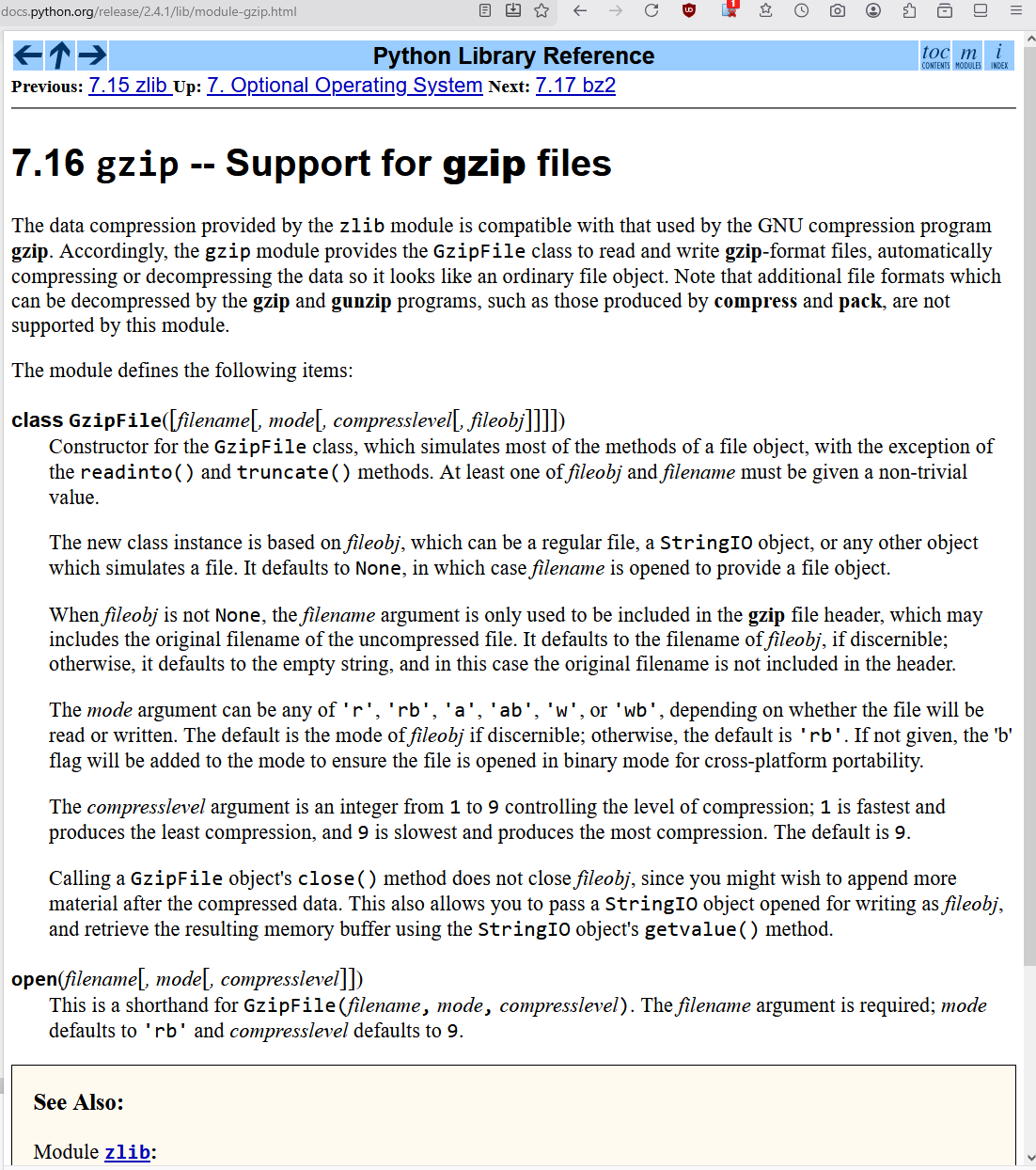 docs.python.org/release/2.4.1/lib/module-gzip.html

Python Library Reference

toc CONTENTS m MODULES i INDEX

Previous: 7.15 zlib Up: 7. Optional Operating System Next: 7.17 bz2

7.16 gzip -- Support for gzip files

The data compression provided by the zlib module is compatible with that used by the GNU compression program gzip. Accordingly, the gzip module provides the GzipFile class to read and write gzip-format files, automatically compressing or decompressing the data so it looks like an ordinary file object. Note that additional file formats which can be decompressed by the gzip and gunzip programs, such as those produced by compress and pack, are not supported by this module.

The module defines the following items:

class GzipFile([filename[, mode[, compresslevel[, fileobj]]]])

Constructor for the GzipFile class, which simulates most of the methods of a file object, with the exception of the readinto() and truncate() methods. At least one of fileobj and filename must be given a non-trivial value.

The new class instance is based on fileobj, which can be a regular file, a StringIO object, or any other object which simulates a file. It defaults to None, in which case filename is opened to provide a file object.

When fileobj is not None, the filename argument is only used to be included in the gzip file header, which may includes the original filename of the uncompressed file. It defaults to the filename of fileobj, if discernible; otherwise, it defaults to the empty string, and in this case the original filename is not included in the header.

The mode argument can be any of 'r', 'rb', 'a', 'ab', 'w', or 'wb', depending on whether the file will be read or written. The default is the mode of fileobj if discernible; otherwise, the default is 'rb'. If not given, the 'b' flag will be added to the mode to ensure the file is opened in binary mode for cross-platform portability.

The compresslevel argument is an integer from 1 to 9 controlling the level of compression; 1 is fastest and produces the least compression, and 9 is slowest and produces the most compression. The default is 9.

Calling a GzipFile object's close() method does not close fileobj, since you might wish to append more material after the compressed data. This also allows you to pass a StringIO object opened for writing as fileobj, and retrieve the resulting memory buffer using the StringIO object's getvalue() method.

open(filename[, mode[, compresslevel]])

This is a shorthand for GzipFile(filename, mode, compresslevel). The filename argument is required; mode defaults to 'rb' and compresslevel defaults to 9.

See Also:

Module zlib: